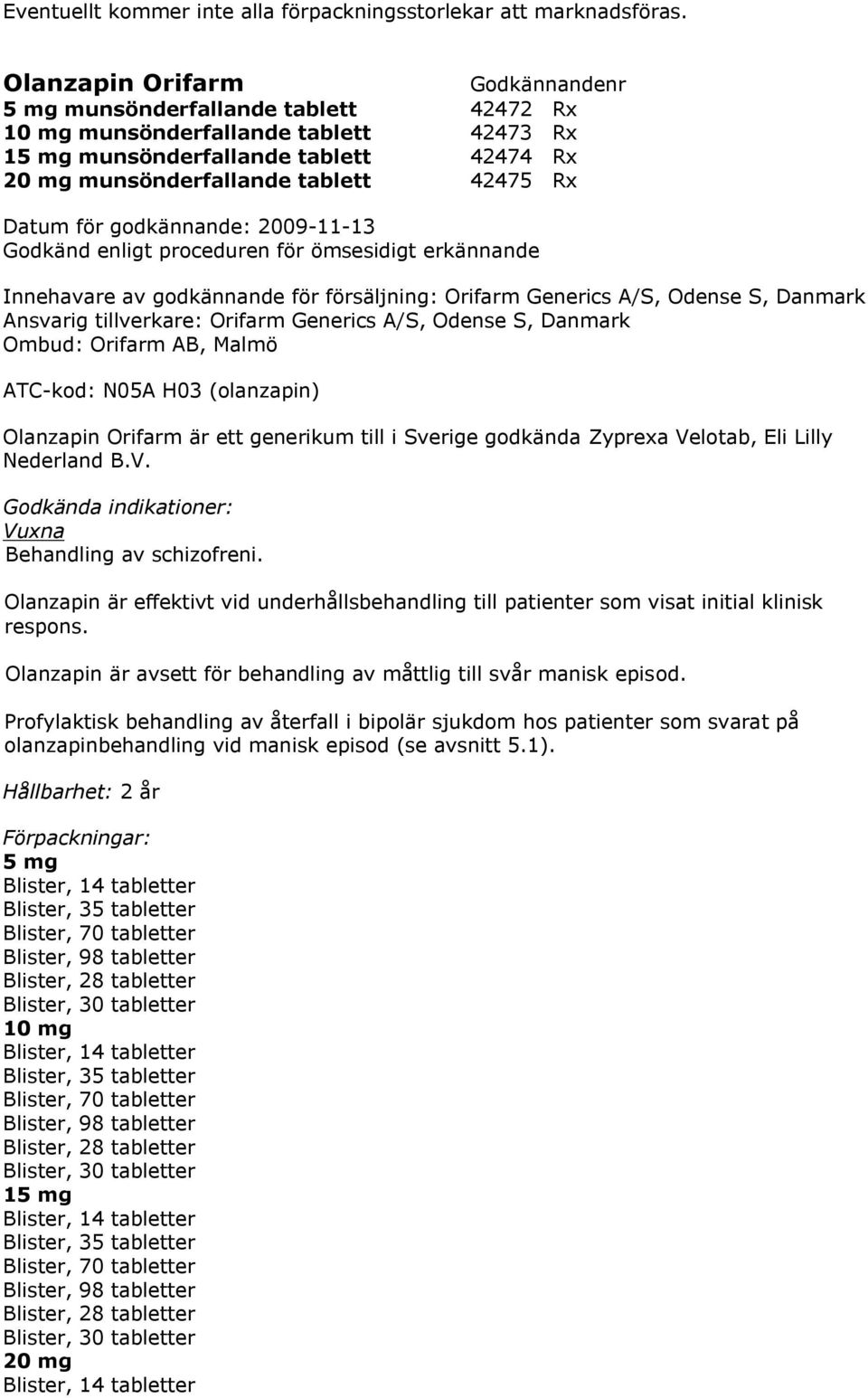 Eventuellt kommer inte alla förpackningsstorlekar att marknadsföras.

| Olanzapin Orifarm | Godkännandenr |
|---|---|
| 5 mg munsönderfallande tablett | 42472 Rx |
| 10 mg munsönderfallande tablett | 42473 Rx |
| 15 mg munsönderfallande tablett | 42474 Rx |
| 20 mg munsönderfallande tablett | 42475 Rx |

Datum för godkännande: 2009-11-13
Godkänd enligt proceduren för ömsesidigt erkännande

Innehavare av godkännande för försäljning: Orifarm Generics A/S, Odense S, Danmark
Ansvarig tillverkare: Orifarm Generics A/S, Odense S, Danmark
Ombud: Orifarm AB, Malmö

ATC-kod: N05A H03 (olanzapin)

Olanzapin Orifarm är ett generikum till i Sverige godkända Zyprexa Velotab, Eli Lilly Nederland B.V.

Godkända indikationer:
Vuxna
Behandling av schizofreni.

Olanzapin är effektivt vid underhållsbehandling till patienter som visat initial klinisk respons.

Olanzapin är avsett för behandling av måttlig till svår manisk episod.

Profylaktisk behandling av återfall i bipolär sjukdom hos patienter som svarat på olanzapinbehandling vid manisk episod (se avsnitt 5.1).

Hållbarhet: 2 år

Förpackningar:
5 mg
Blister, 14 tabletter
Blister, 35 tabletter
Blister, 70 tabletter
Blister, 98 tabletter
Blister, 28 tabletter
Blister, 30 tabletter
10 mg
Blister, 14 tabletter
Blister, 35 tabletter
Blister, 70 tabletter
Blister, 98 tabletter
Blister, 28 tabletter
Blister, 30 tabletter
15 mg
Blister, 14 tabletter
Blister, 35 tabletter
Blister, 70 tabletter
Blister, 98 tabletter
Blister, 28 tabletter
Blister, 30 tabletter
20 mg
Blister, 14 tabletter